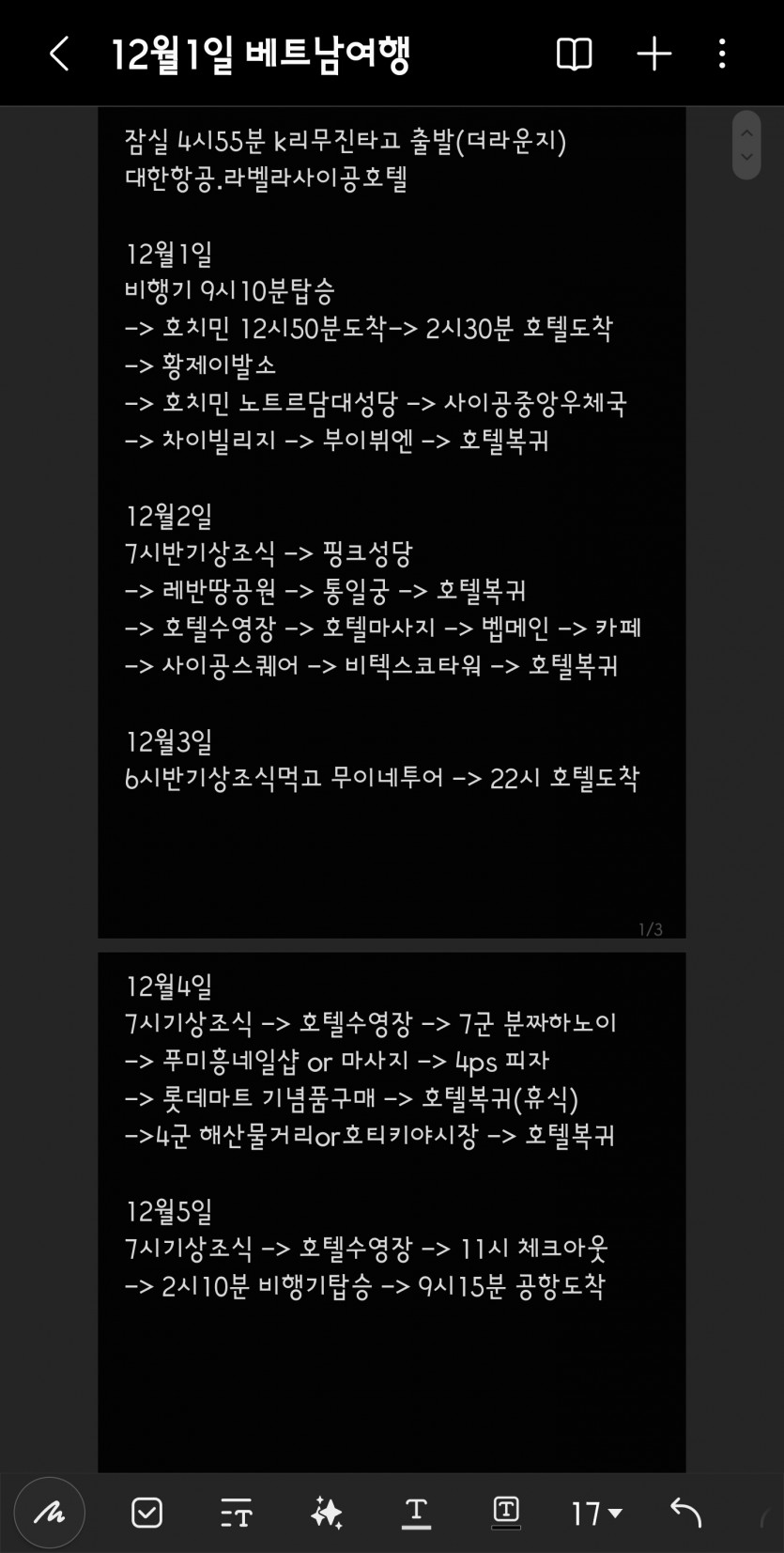 12월1일 베트남여행

잠실 4시55분 k리무진타고 출발(더라운지)
대한항공.라벨라사이공호텔

12월1일
비행기 9시10분탑승
-> 호치민 12시50분도착-> 2시30분 호텔도착
-> 황제이발소
-> 호치민 노트르담대성당 -> 사이공중앙우체국
-> 차이빌리지 -> 부이뷔엔 -> 호텔복귀

12월2일
7시반기상조식 -> 핑크성당
-> 레반땅공원 -> 통일궁 -> 호텔복귀
-> 호텔수영장 -> 호텔마사지 -> 벱메인 -> 카페
-> 사이공스퀘어 -> 비텍스코타워 -> 호텔복귀

12월3일
6시반기상조식먹고 무이네투어 -> 22시 호텔도착

1/3

12월4일
7시기상조식 -> 호텔수영장 -> 7군 분짜하노이
-> 푸미흥네일샵 or 마사지 -> 4ps 피자
-> 롯데마트 기념품구매 -> 호텔복귀(휴식)
->4군 해산물거리or호티키야시장 -> 호텔복귀

12월5일
7시기상조식 -> 호텔수영장 -> 11시 체크아웃
-> 2시10분 비행기탑승 -> 9시15분 공항도착

17